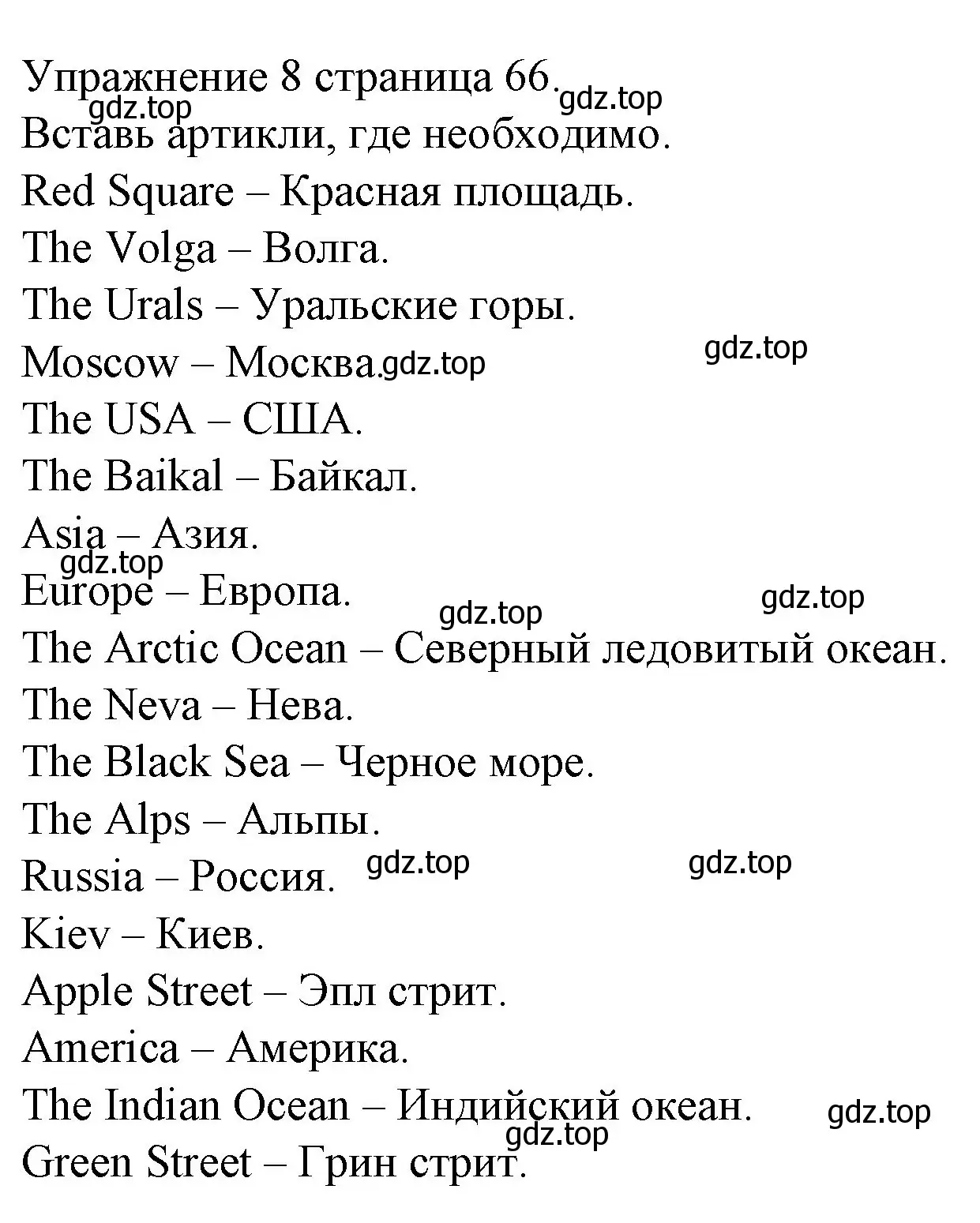 Упражнение 8 страница 66. gdz.top
gdz.top
Вставь артикли, где необходимо.
Red Square – Красная площадь.
The Volga – Волга.
The Urals – Уральские горы.
Moscow – Москва. gdz.top gdz.top
The USA – США.
The Baikal – Байкал.
Asia – Азия.
gdz.top
Europe – Европа. gdz.top gdz.top
The Arctic Ocean – Северный ледовитый океан.
The Neva – Нева.
The Black Sea – Черное море.
The Alps – Альпы.
Russia – Россия. gdz.top gdz.top
Kiev – Киев.
Apple Street – Эпл стрит.
America – Америка.
The Indian Ocean – Индийский океан. gdz.top
gdz.top
Green Street – Грин стрит.